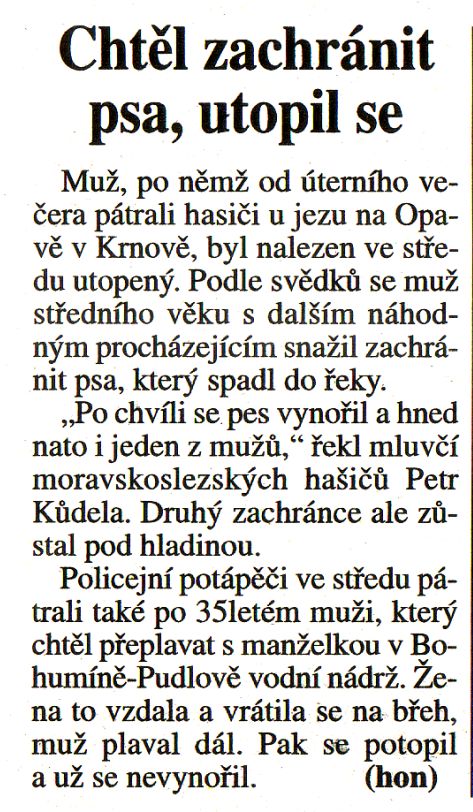 Chtěl zachránit psa, utopil se

Muž, po němž od úterního večera pátrali hasiči u jezu na Opavě v Krnově, byl nalezen ve středu utopený. Podle svědků se muž středního věku s dalším náhodným procházejícím snažil zachránit psa, který spadl do řeky.

„Po chvíli se pes vynořil a hned nato i jeden z mužů,“ řekl mluvčí moravskoslezských hašičů Petr Kůdela. Druhý zachránce ale zůstal pod hladinou.

Policejní potápěči ve středu pátrali také po 35letém muži, který chtěl přeplavat s manželkou v Bohumíně-Pudlově vodní nádrž. Žena to vzdala a vrátila se na břeh, muž plaval dál. Pak se potopil a už se nevynořil. (hon)